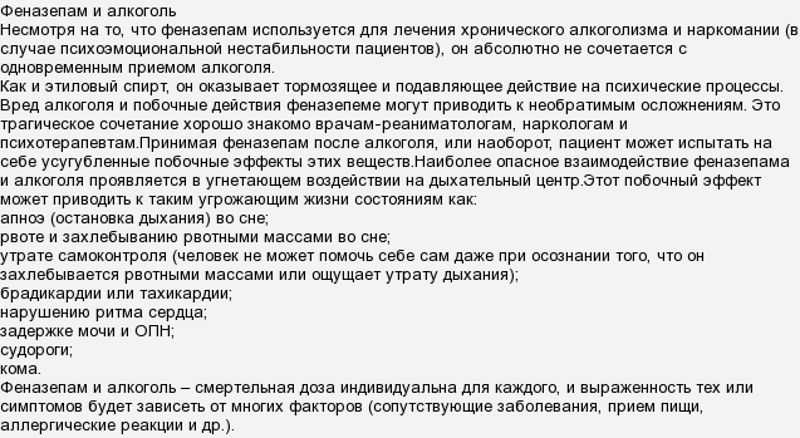 Феназепам и алкоголь
Несмотря на то, что феназепам используется для лечения хронического алкоголизма и наркомании (в случае психоэмоциональной нестабильности пациентов), он абсолютно не сочетается с одновременным приемом алкоголя.
Как и этиловый спирт, он оказывает тормозящее и подавляющее действие на психические процессы. Вред алкоголя и побочные действия феназепеме могут приводить к необратимым осложнениям. Это трагическое сочетание хорошо знакомо врачам-реаниматологам, наркологам и психотерапевтам.Принимая феназепам после алкоголя, или наоборот, пациент может испытать на себе усугубленные побочные эффекты этих веществ.Наиболее опасное взаимодействие феназепама и алкоголя проявляется в угнетающем воздействии на дыхательный центр.Этот побочный эффект может приводить к таким угрожающим жизни состояниям как:
апноэ (остановка дыхания) во сне;
рвоте и захлебыванию рвотными массами во сне;
утрате самоконтроля (человек не может помочь себе сам даже при осознании того, что он захлебывается рвотными массами или ощущает утрату дыхания);
брадикардии или тахикардии;
нарушению ритма сердца;
задержке мочи и ОПН;
судороги;
кома.
Феназепам и алкоголь – смертельная доза индивидуальна для каждого, и выраженность тех или симптомов будет зависеть от многих факторов (сопутствующие заболевания, прием пищи, аллергические реакции и др.).